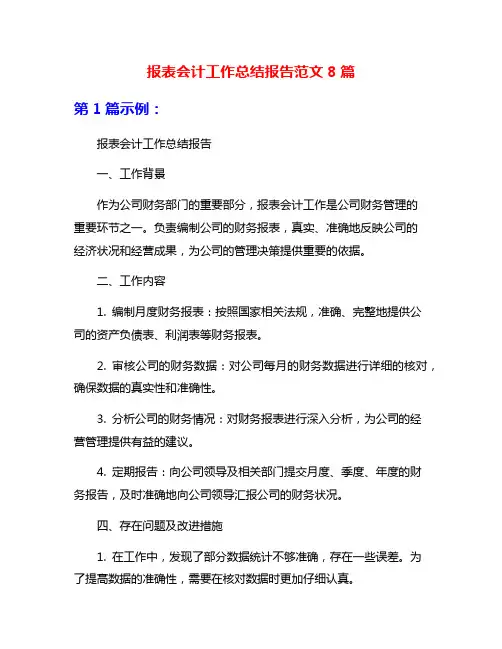 报表会计工作总结报告范文 8 篇

第 1 篇示例：

报表会计工作总结报告

一、工作背景

作为公司财务部门的重要部分，报表会计工作是公司财务管理的重要环节之一。负责编制公司的财务报表，真实、准确地反映公司的经济状况和经营成果，为公司的管理决策提供重要的依据。

二、工作内容

1. 编制月度财务报表：按照国家相关法规，准确、完整地提供公司的资产负债表、利润表等财务报表。

2. 审核公司的财务数据：对公司每月的财务数据进行详细的核对，确保数据的真实性和准确性。

3. 分析公司的财务情况：对财务报表进行深入分析，为公司的经营管理提供有益的建议。

4. 定期报告：向公司领导及相关部门提交月度、季度、年度的财务报告，及时准确地向公司领导汇报公司的财务状况。

四、存在问题及改进措施

1. 在工作中，发现了部分数据统计不够准确，存在一些误差。为了提高数据的准确性，需要在核对数据时更加仔细认真。